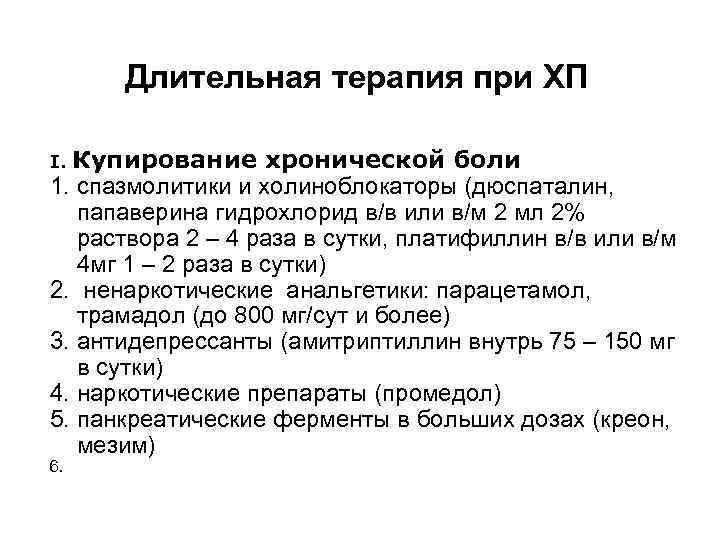 Длительная терапия при ХП

I. Купирование хронической боли
1. спазмолитики и холиноблокаторы (дюспаталин, папаверина гидрохлорид в/в или в/м 2 мл 2% раствора 2 – 4 раза в сутки, платифиллин в/в или в/м 4мг 1 – 2 раза в сутки)
2. ненаркотические анальгетики: парацетамол, трамадол (до 800 мг/сут и более)
3. антидепрессанты (амитриптиллин внутрь 75 – 150 мг в сутки)
4. наркотические препараты (промедол)
5. панкреатические ферменты в больших дозах (креон, мезим)
6.